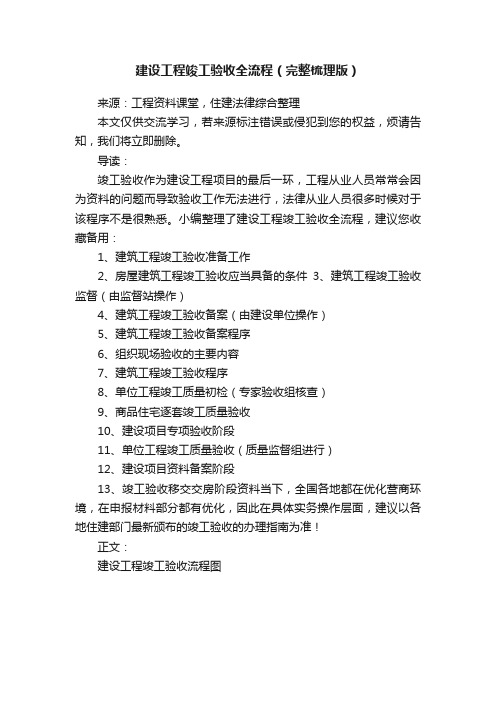 建设工程竣工验收全流程（完整梳理版）

来源：工程资料课堂，住建法律综合整理

本文仅供交流学习，若来源标注错误或侵犯到您的权益，烦请告知，我们将立即删除。

导读：

竣工验收作为建设工程项目的最后一环，工程从业人员常常会因为资料的问题而导致验收工作无法进行，法律从业人员很多时候对于该程序不是很熟悉。小编整理了建设工程竣工验收全流程，建议您收藏备用：

1、建筑工程竣工验收准备工作

2、房屋建筑工程竣工验收应当具备的条件 3、建筑工程竣工验收监督（由监督站操作）

4、建筑工程竣工验收备案（由建设单位操作）

5、建筑工程竣工验收备案程序

6、组织现场验收的主要内容

7、建筑工程竣工验收程序

8、单位工程竣工质量初检（专家验收组核查）

9、商品住宅逐套竣工质量验收

10、建设项目专项验收阶段

11、单位工程竣工质量验收（质量监督组进行）

12、建设项目资料备案阶段

13、竣工验收移交交房阶段资料当下，全国各地都在优化营商环境，在申报材料部分都有优化，因此在具体实务操作层面，建议以各地住建部门最新颁布的竣工验收的办理指南为准！

正文：

建设工程竣工验收流程图